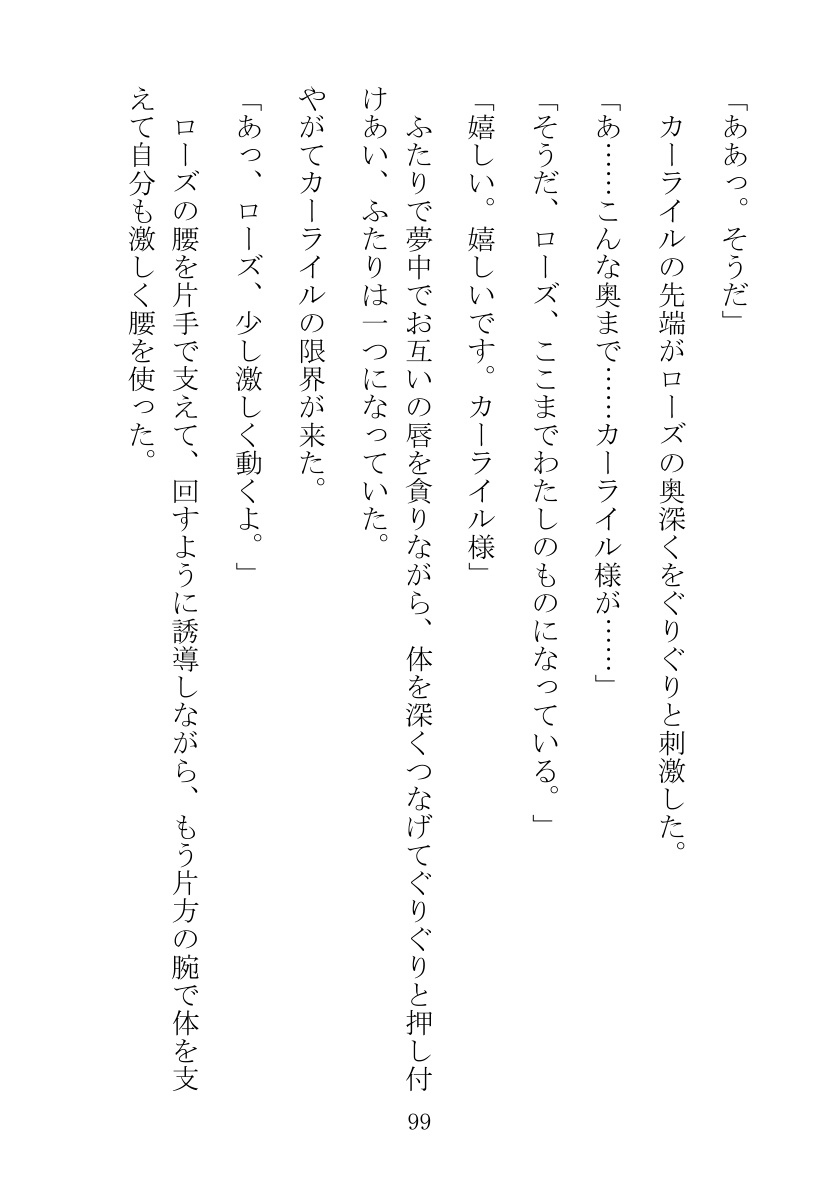 「ああっ。そうだ」

カーライルの先端がローズの奥深くをぐりぐりと刺激した。

「あ……こんな奥まで……カーライル様が……」

「そうだ、ローズ、ここまでわたしのものになっている。」

「嬉しい。嬉しいです。カーライル様」

ふたりで夢中でお互いの唇を貪りながら、体を深くつなげてぐりぐりと押し付けあい、ふたりは一つになっていた。

やがてカーライルの限界が来た。

「あっ、ローズ、少し激しく動くよ。」

ローズの腰を片手で支えて、回すように誘導しながら、もう片方の腕で体を支えて自分も激しく腰を使った。

99